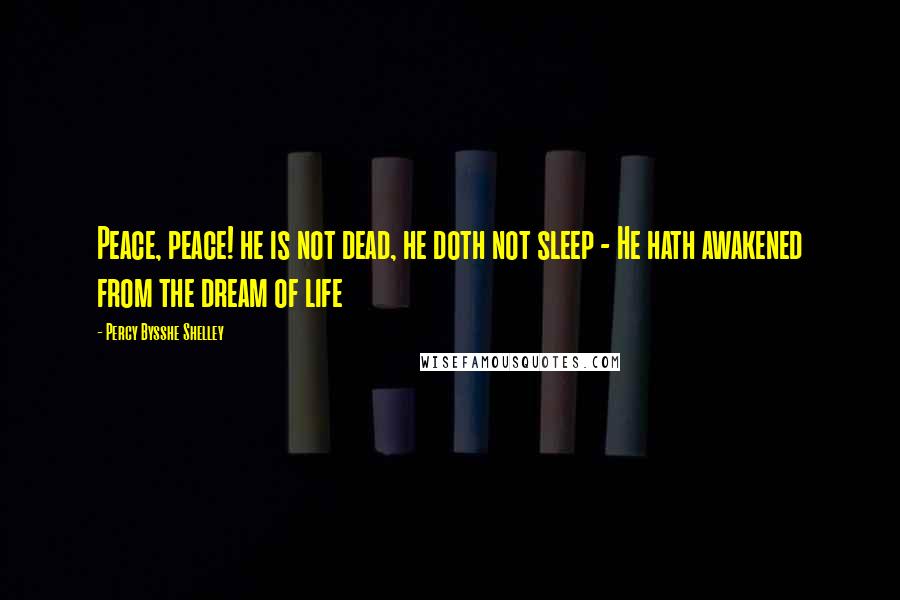 Peace, peace! he is not dead, he doth not sleep - He hath awakened from the dream of life

- Percy Bysshe Shelley

WISEFAMOUSQUOTES.COM